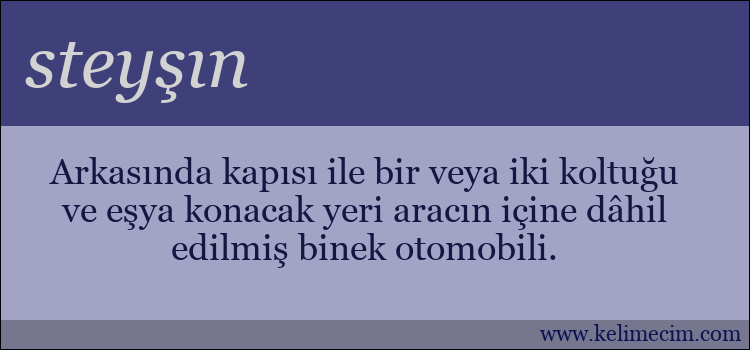 steyşın

Arkasında kapısı ile bir veya iki koltuğu ve eşya konacak yeri aracın içine dâhil edilmiş binek otomobili.

www.kelimecim.com